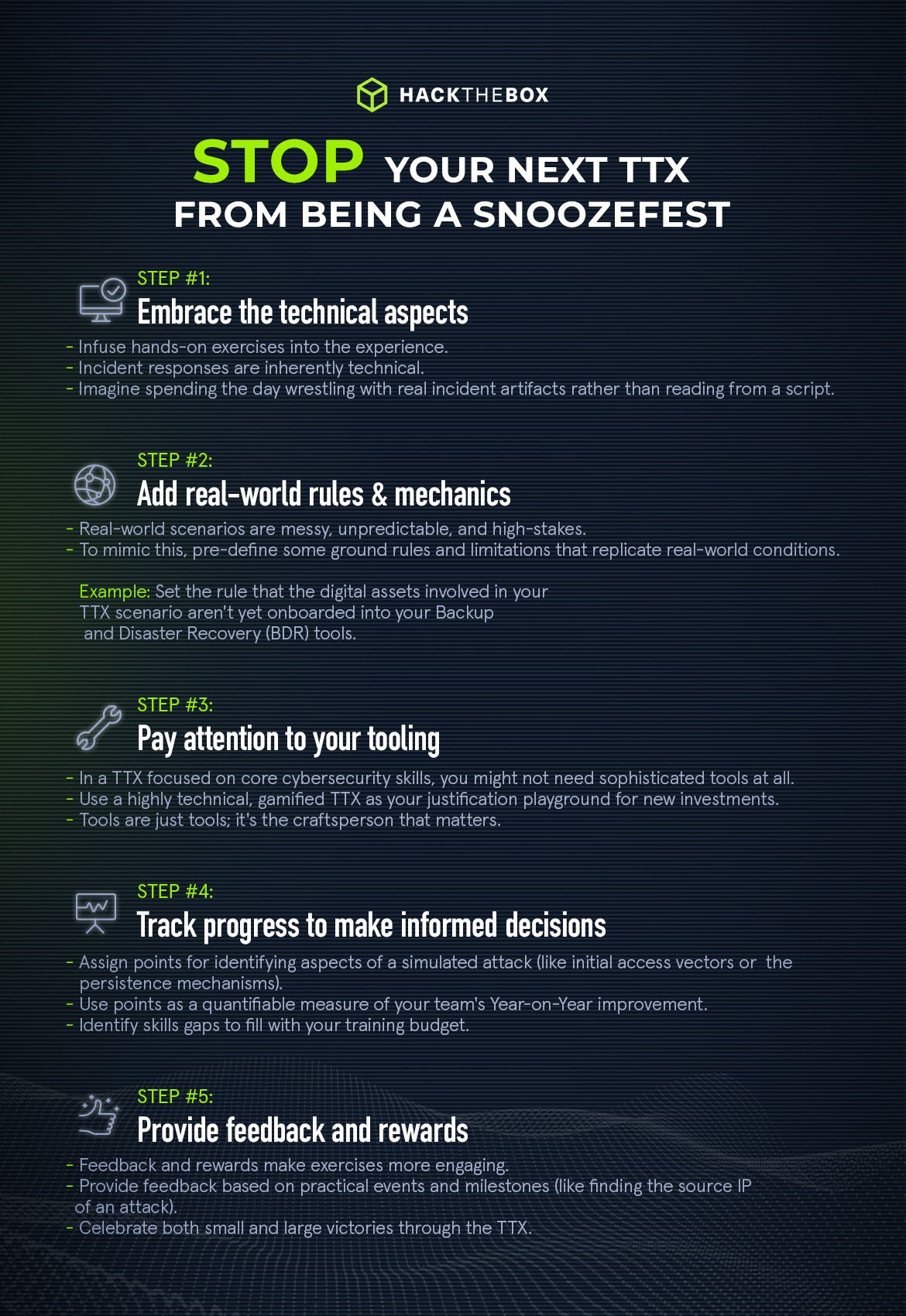 HACKTHEBOX

STOP YOUR NEXT TTX FROM BEING A SNOOZEFEST

STEP #1:
Embrace the technical aspects

- Infuse hands-on exercises into the experience.
- Incident responses are inherently technical.
- Imagine spending the day wrestling with real incident artifacts rather than reading from a script.

STEP #2:
Add real-world rules & mechanics

- Real-world scenarios are messy, unpredictable, and high-stakes.
- To mimic this, pre-define some ground rules and limitations that replicate real-world conditions.

Example: Set the rule that the digital assets involved in your TTX scenario aren't yet onboarded into your Backup and Disaster Recovery (BDR) tools.

STEP #3:
Pay attention to your tooling

- In a TTX focused on core cybersecurity skills, you might not need sophisticated tools at all.
- Use a highly technical, gamified TTX as your justification playground for new investments.
- Tools are just tools; it's the craftsperson that matters.

STEP #4:
Track progress to make informed decisions

- Assign points for identifying aspects of a simulated attack (like initial access vectors or the persistence mechanisms).
- Use points as a quantifiable measure of your team's Year-on-Year improvement.
- Identify skills gaps to fill with your training budget.

STEP #5:
Provide feedback and rewards

- Feedback and rewards make exercises more engaging.
- Provide feedback based on practical events and milestones (like finding the source IP of an attack).
- Celebrate both small and large victories through the TTX.